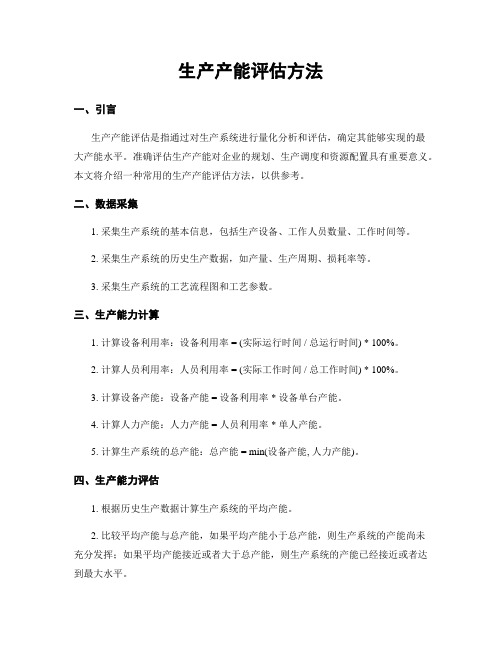 生产产能评估方法

一、引言

生产产能评估是指通过对生产系统进行量化分析和评估，确定其能够实现的最大产能水平。准确评估生产产能对企业的规划、生产调度和资源配置具有重要意义。本文将介绍一种常用的生产产能评估方法，以供参考。

二、数据采集

1. 采集生产系统的基本信息，包括生产设备、工作人员数量、工作时间等。

2. 采集生产系统的历史生产数据，如产量、生产周期、损耗率等。

3. 采集生产系统的工艺流程图和工艺参数。

三、生产能力计算

1. 计算设备利用率：设备利用率 = (实际运行时间 / 总运行时间) * 100%。

2. 计算人员利用率：人员利用率 = (实际工作时间 / 总工作时间) * 100%。

3. 计算设备产能：设备产能 = 设备利用率 * 设备单台产能。

4. 计算人力产能：人力产能 = 人员利用率 * 单人产能。

5. 计算生产系统的总产能：总产能 = min(设备产能, 人力产能)。

四、生产能力评估

1. 根据历史生产数据计算生产系统的平均产能。

2. 比较平均产能与总产能，如果平均产能小于总产能，则生产系统的产能尚未充分发挥；如果平均产能接近或者大于总产能，则生产系统的产能已经接近或者达到最大水平。